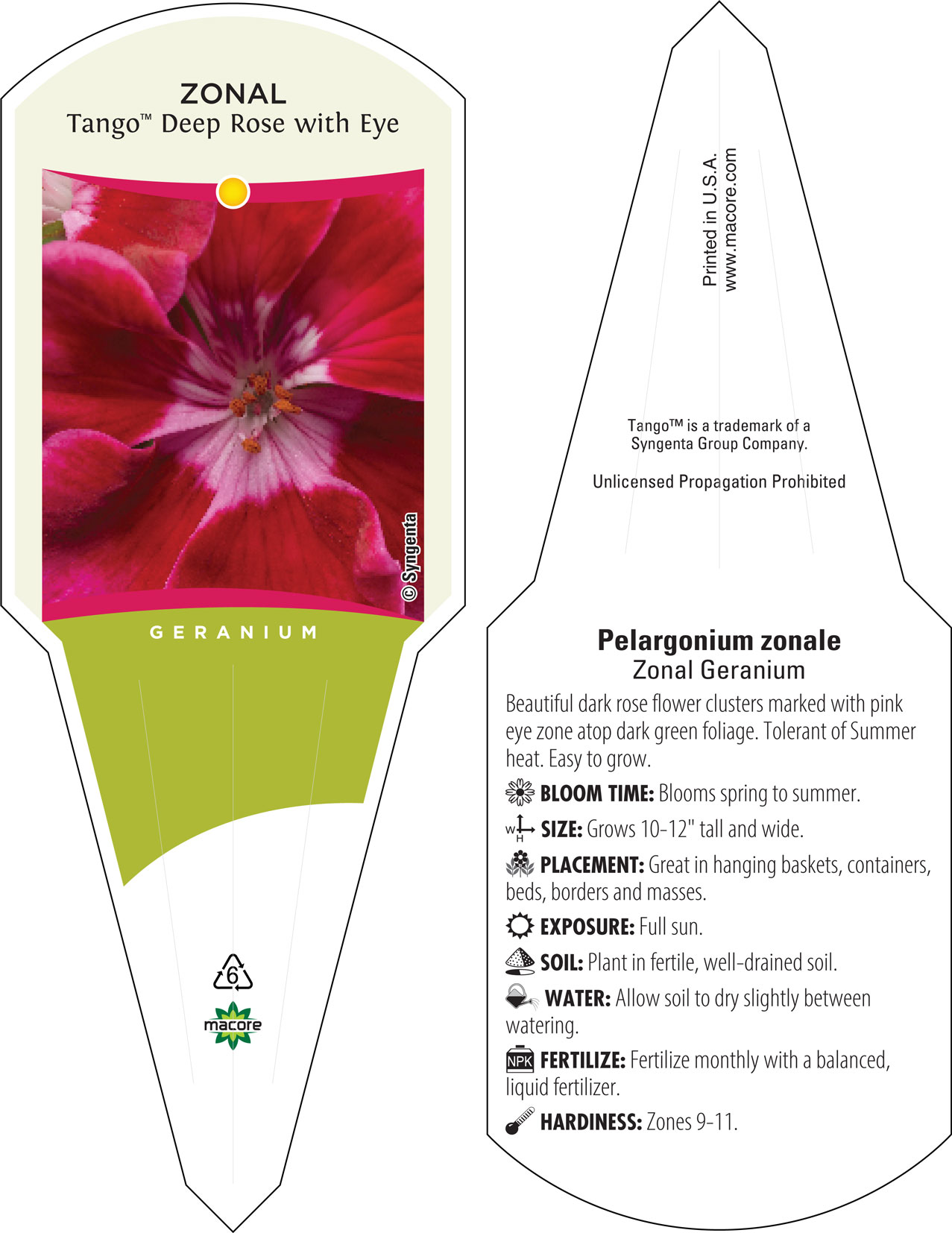 ZONAL
Tango™ Deep Rose with Eye

© Syngenta

GERANIUM

6

macore

Printed in U.S.A.
www.macore.com

Tango™ is a trademark of a Syngenta Group Company.

Unlicensed Propagation Prohibited

Pelargonium zonale
Zonal Geranium

Beautiful dark rose flower clusters marked with pink eye zone atop dark green foliage. Tolerant of Summer heat. Easy to grow.

BLOOM TIME: Blooms spring to summer.

W H SIZE: Grows 10-12" tall and wide.

PLACEMENT: Great in hanging baskets, containers, beds, borders and masses.

EXPOSURE: Full sun.

SOIL: Plant in fertile, well-drained soil.

WATER: Allow soil to dry slightly between watering.

NPK FERTILIZE: Fertilize monthly with a balanced, liquid fertilizer.

HARDINESS: Zones 9-11.